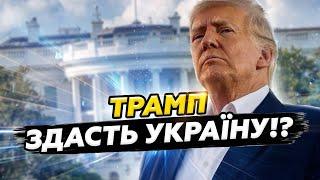 ТРАМП
ЗДАСТЬ УКРАЇНУ!?